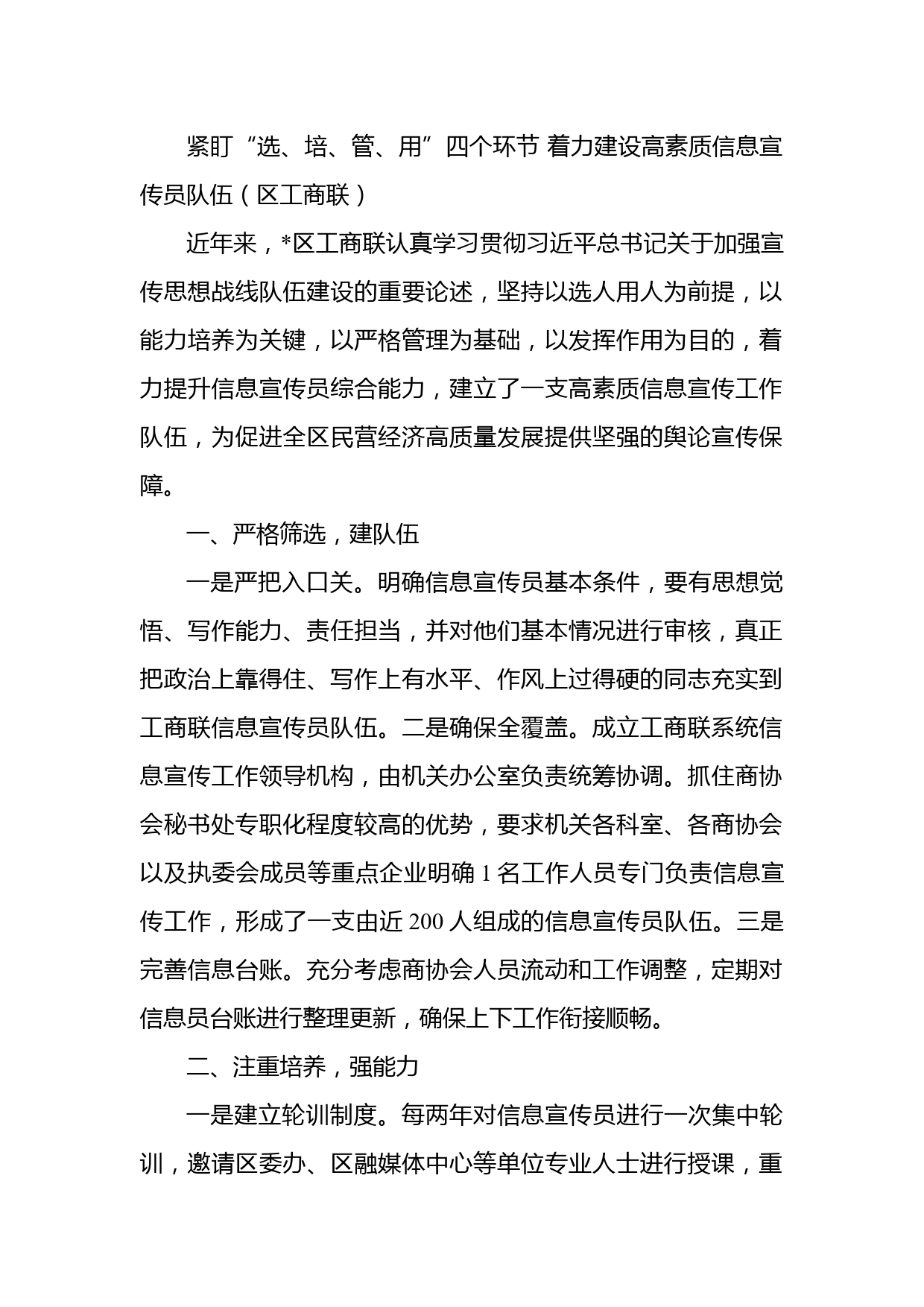 紧盯“选、培、管、用”四个环节 着力建设高素质信息宣传员队伍（区工商联）

近年来，*区工商联认真学习贯彻习近平总书记关于加强宣传思想战线队伍建设的重要论述，坚持以选人用人为前提，以能力培养为关键，以严格管理为基础，以发挥作用为目的，着力提升信息宣传员综合能力，建立了一支高素质信息宣传工作队伍，为促进全区民营经济高质量发展提供坚强的舆论宣传保障。

一、严格筛选，建队伍

一是严把入口关。明确信息宣传员基本条件，要有思想觉悟、写作能力、责任担当，并对他们基本情况进行审核，真正把政治上靠得住、写作上有水平、作风上过得硬的同志充实到工商联信息宣传员队伍。二是确保全覆盖。成立工商联系统信息宣传工作领导机构，由机关办公室负责统筹协调。抓住商协会秘书处专职化程度较高的优势，要求机关各科室、各商协会以及执委会成员等重点企业明确 1 名工作人员专门负责信息宣传工作，形成了一支由近 200 人组成的信息宣传员队伍。三是完善信息台账。充分考虑商协会人员流动和工作调整，定期对信息员台账进行整理更新，确保上下工作衔接顺畅。

二、注重培养，强能力

一是建立轮训制度。每两年对信息宣传员进行一次集中轮训，邀请区委办、区融媒体中心等单位专业人士进行授课，重